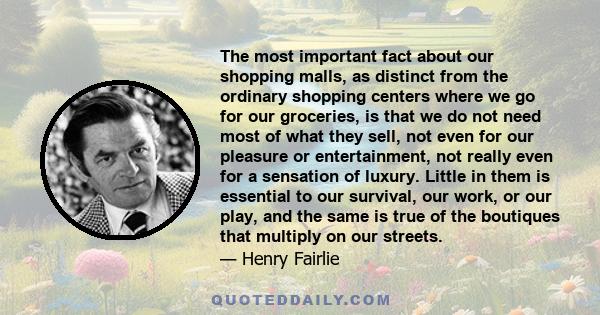 The most important fact about our shopping malls, as distinct from the ordinary shopping centers where we go for our groceries, is that we do not need most of what they sell, not even for our pleasure or entertainment, not really even for a sensation of luxury. Little in them is essential to our survival, our work, or our play, and the same is true of the boutiques that multiply on our streets.
— Henry Fairlie

QUOTEDDAILY.COM